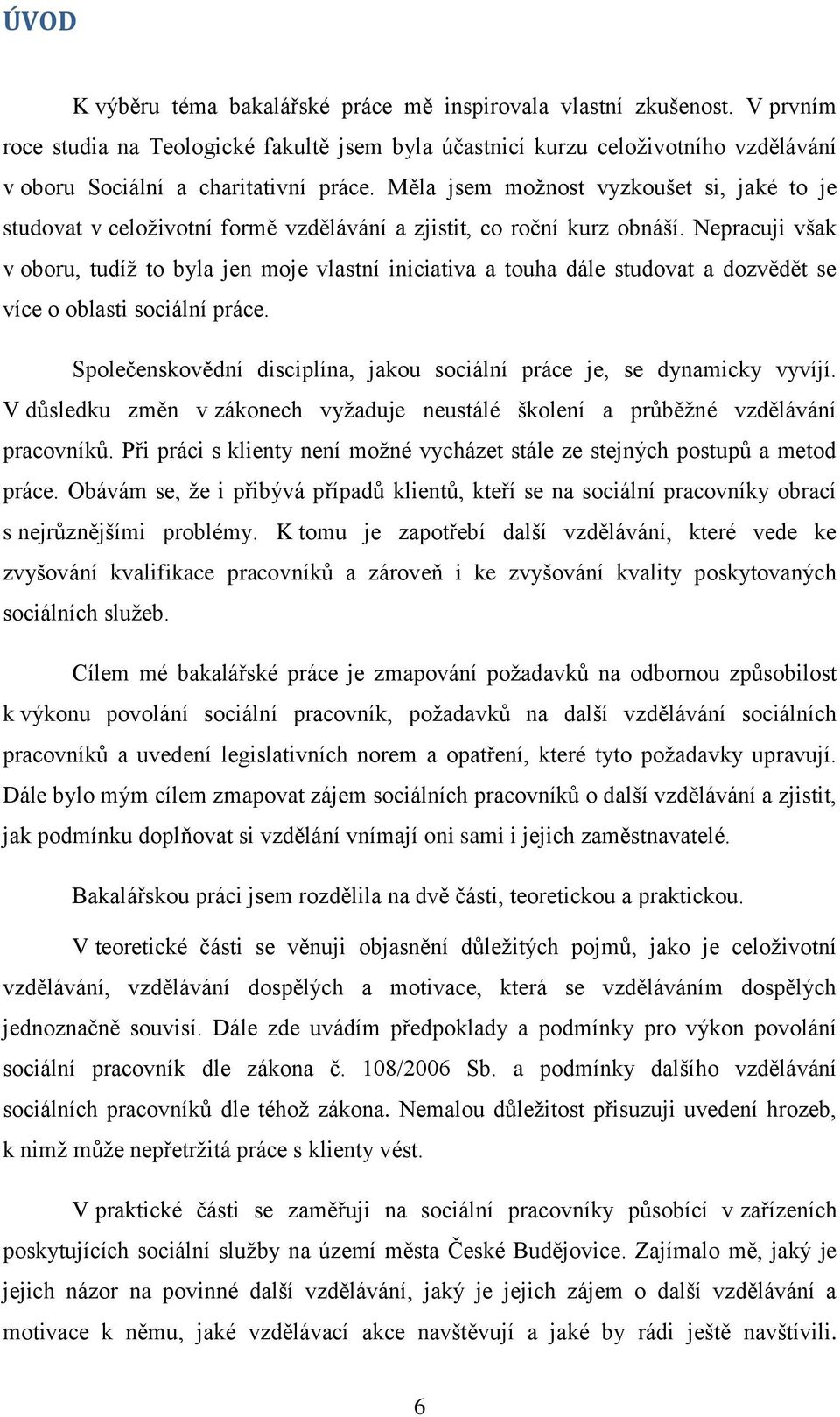 ÚVOD

K výběru téma bakalářské práce mě inspirovala vlastní zkušenost. V prvním roce studia na Teologické fakultě jsem byla účastnicí kurzu celoživotního vzdělávání v oboru Sociální a charitativní práce. Měla jsem možnost vyzkoušet si, jaké to je studovat v celoživotní formě vzdělávání a zjistit, co roční kurz obnáší. Nepracuji však v oboru, tudíž to byla jen moje vlastní iniciativa a touha dále studovat a dozvědět se více o oblasti sociální práce.

Společenskovědní disciplína, jakou sociální práce je, se dynamicky vyvíjí. V důsledku změn v zákonech vyžaduje neustálé školení a průběžné vzdělávání pracovníků. Při práci s klienty není možné vycházet stále ze stejných postupů a metod práce. Obávám se, že i přibývá případů klientů, kteří se na sociální pracovníky obrací s nejrůznějšími problémy. K tomu je zapotřebí další vzdělávání, které vede ke zvyšování kvalifikace pracovníků a zároveň i ke zvyšování kvality poskytovaných sociálních služeb.

Cílem mé bakalářské práce je zmapování požadavků na odbornou způsobilost k výkonu povolání sociální pracovník, požadavků na další vzdělávání sociálních pracovníků a uvedení legislativních norem a opatření, které tyto požadavky upravují. Dále bylo mým cílem zmapovat zájem sociálních pracovníků o další vzdělávání a zjistit, jak podmínku doplňovat si vzdělání vnímají oni sami i jejich zaměstnavatelé.

Bakalářskou práci jsem rozdělila na dvě části, teoretickou a praktickou.

V teoretické části se věnuji objasnění důležitých pojmů, jako je celoživotní vzdělávání, vzdělávání dospělých a motivace, která se vzděláváním dospělých jednoznačně souvisí. Dále zde uvádím předpoklady a podmínky pro výkon povolání sociální pracovník dle zákona č. 108/2006 Sb. a podmínky dalšího vzdělávání sociálních pracovníků dle téhož zákona. Nemalou důležitost přisuzuji uvedení hrozeb, k nimž může nepřetržitá práce s klienty vést.

V praktické části se zaměřuji na sociální pracovníky působící v zařízeních poskytujících sociální služby na území města České Budějovice. Zajímalo mě, jaký je jejich názor na povinné další vzdělávání, jaký je jejich zájem o další vzdělávání a motivace k němu, jaké vzdělávací akce navštěvují a jaké by rádi ještě navštívili.

6